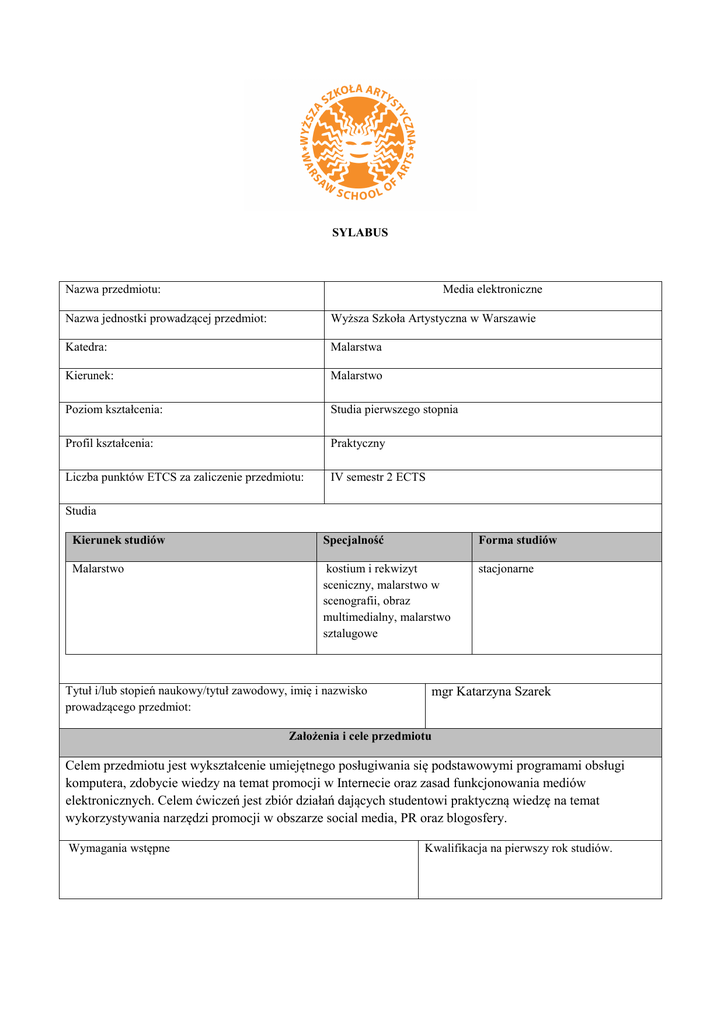 WYŻSZA SZKOŁA ARTYSTYCZNA
WARSAW SCHOOL OF ARTS

SYLABUS

| Nazwa przedmiotu: | Media elektroniczne |
|---|---|
| Nazwa jednostki prowadzącej przedmiot: | Wyższa Szkoła Artystyczna w Warszawie |
| Katedra: | Malarstwa |
| Kierunek: | Malarstwo |
| Poziom kształcenia: | Studia pierwszego stopnia |
| Profil kształcenia: | Praktyczny |
| Liczba punktów ETCS za zaliczenie przedmiotu: | IV semestr 2 ECTS |

Studia

| Kierunek studiów | Specjalność | Forma studiów |
|---|---|---|
| Malarstwo | kostium i rekwizyt sceniczny, malarstwo w scenografii, obraz multimedialny, malarstwo sztalugowe | stacjonarne |

| Tytuł i/lub stopień naukowy/tytuł zawodowy, imię i nazwisko prowadzącego przedmiot: | mgr Katarzyna Szarek |
|---|---|

Założenia i cele przedmiotu

Celem przedmiotu jest wykształcenie umiejętnego posługiwania się podstawowymi programami obsługi komputera, zdobycie wiedzy na temat promocji w Internecie oraz zasad funkcjonowania mediów elektronicznych. Celem ćwiczeń jest zbiór działań dających studentowi praktyczną wiedzę na temat wykorzystywania narzędzi promocji w obszarze social media, PR oraz blogosfery.

| Wymagania wstępne | Kwalifikacja na pierwszy rok studiów. |
|---|---|